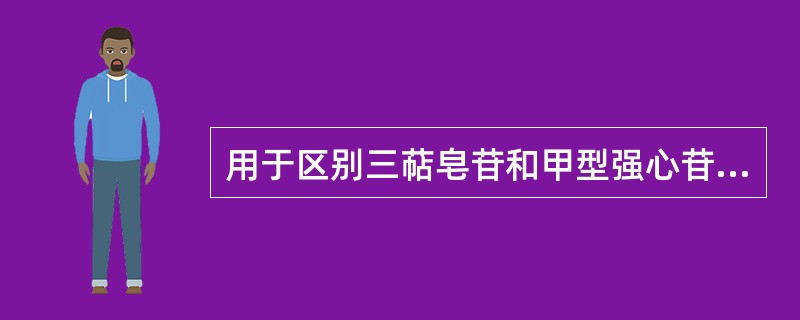 用于区别三萜皂苷和甲型强心苷...